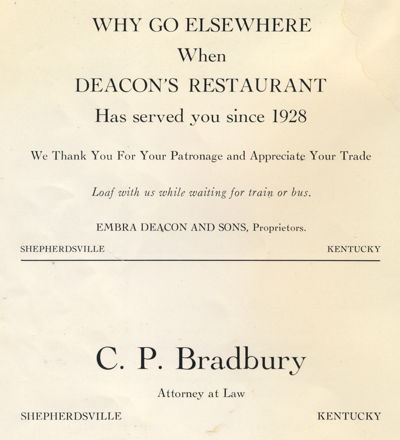 WHY GO ELSEWHERE
When
DEACON'S RESTAURANT
Has served you since 1928

We Thank You For Your Patronage and Appreciate Your Trade

Loaf with us while waiting for train or bus.

EMBRA DEACON AND SONS, Proprietors.

SHEPHERDSVILLE KENTUCKY

C. P. Bradbury

Attorney at Law

SHEPHERDSVILLE KENTUCKY